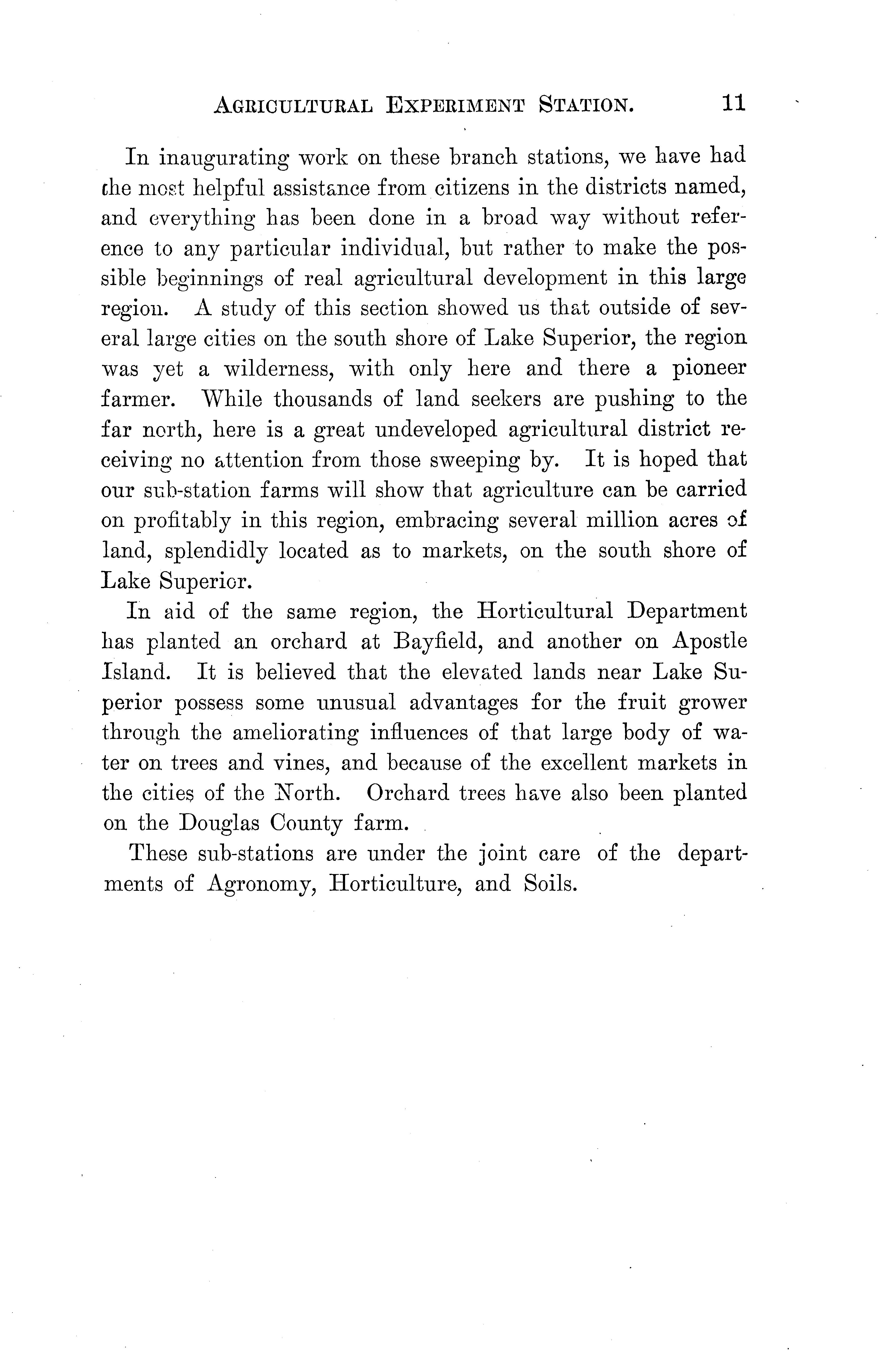 AGRICULTURAL EXPERIMENT STATION. 11

In inaugurating work on these branch stations, we have had the most helpful assistance from citizens in the districts named, and everything has been done in a broad way without reference to any particular individual, but rather to make the possible beginnings of real agricultural development in this large region. A study of this section showed us that outside of several large cities on the south shore of Lake Superior, the region was yet a wilderness, with only here and there a pioneer farmer. While thousands of land seekers are pushing to the far north, here is a great undeveloped agricultural district receiving no attention from those sweeping by. It is hoped that our sub-station farms will show that agriculture can be carried on profitably in this region, embracing several million acres of land, splendidly located as to markets, on the south shore of Lake Superior.

In aid of the same region, the Horticultural Department has planted an orchard at Bayfield, and another on Apostle Island. It is believed that the elevated lands near Lake Superior possess some unusual advantages for the fruit grower through the ameliorating influences of that large body of water on trees and vines, and because of the excellent markets in the cities of the North. Orchard trees have also been planted on the Douglas County farm.

These sub-stations are under the joint care of the departments of Agronomy, Horticulture, and Soils.